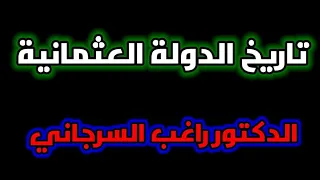 تاريخ الدولة العثمانية

الدكتور راغب السرجاني